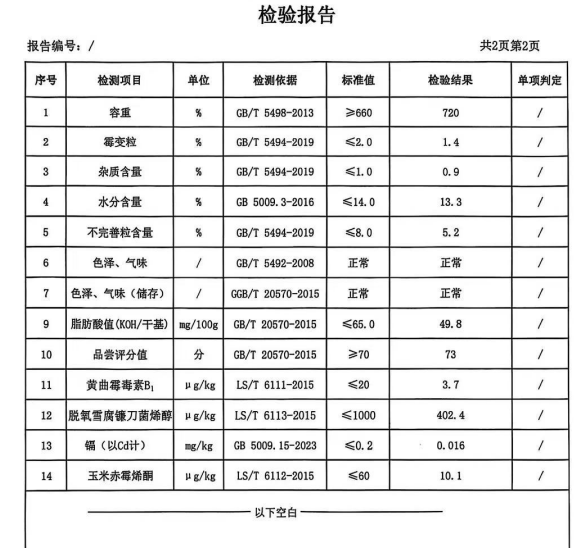 检验报告

报告编号：/

共2页第2页

| 序号 | 检测项目 | 单位 | 检测依据 | 标准值 | 检验结果 | 单项判定 |
|---|---|---|---|---|---|---|
| 1 | 容重 | % | GB/T 5498-2013 | ≥660 | 720 | / |
| 2 | 霉变粒 | % | GB/T 5494-2019 | ≤2.0 | 1.4 | / |
| 3 | 杂质含量 | % | GB/T 5494-2019 | ≤1.0 | 0.9 | / |
| 4 | 水分含量 | % | GB 5009.3-2016 | ≤14.0 | 13.3 | / |
| 5 | 不完善粒含量 | % | GB/T 5494-2019 | ≤8.0 | 5.2 | / |
| 6 | 色泽、气味 | / | GB/T 5492-2008 | 正常 | 正常 | / |
| 7 | 色泽、气味（储存） | / | GGB/T 20570-2015 | 正常 | 正常 | / |
| 9 | 脂肪酸值(KOH/干基) | mg/100g | GB/T 20570-2015 | ≤65.0 | 49.8 | / |
| 10 | 品尝评分值 | 分 | GB/T 20570-2015 | ≥70 | 73 | / |
| 11 | 黄曲霉毒素$B_1$ | μg/kg | LS/T 6111-2015 | ≤20 | 3.7 | / |
| 12 | 脱氧雪腐镰刀菌烯醇 | μg/kg | LS/T 6113-2015 | ≤1000 | 402.4 | / |
| 13 | 镉（以Cd计） | mg/kg | GB 5009.15-2023 | ≤0.2 | 0.016 | / |
| 14 | 玉米赤霉烯酮 | μg/kg | LS/T 6112-2015 | ≤60 | 10.1 | / |

以下空白